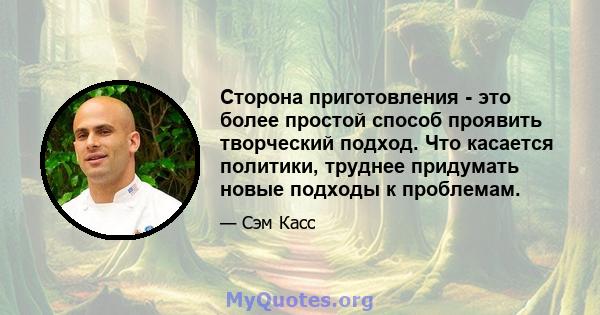 Сторона приготовления - это более простой способ проявить творческий подход. Что касается политики, труднее придумать новые подходы к проблемам.

— Сэм Касс

MyQuotes.org